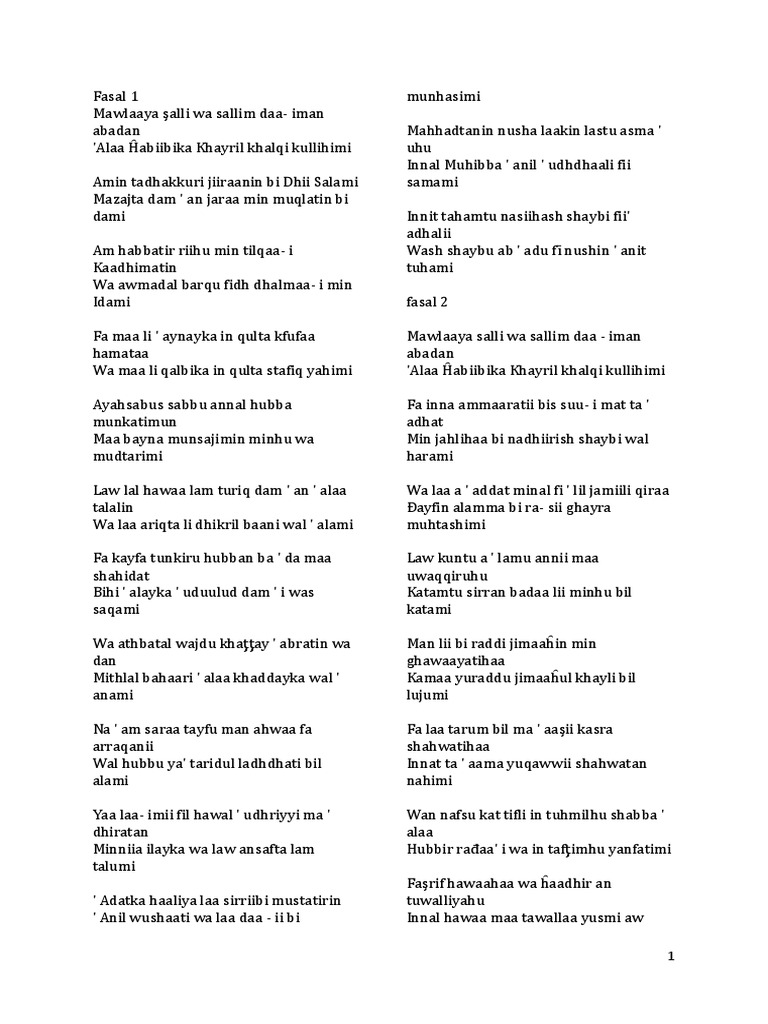 Fasal 1
Mawlaaya şalli wa sallim daa- iman abadan
'Alaa Ĥabiibika Khayril khalqi kullihimi

Amin tadhakkuri jiiraanin bi Dhii Salami
Mazajta dam ' an jaraa min muqlatin bi dami

Am habbatir riihu min tilqaa- i Kaadhimatin
Wa awmadal barqu fidh dhalmaa- i min Idami

Fa maa li ' aynayka in qulta kfufaa hamataa
Wa maa li qalbika in qulta stafiq yahimi

Ayahsabus sabbu annal hubba munkatimun
Maa bayna munsajimin minhu wa mudtarimi

Law lal hawaa lam turiq dam ' an ' alaa talalin
Wa laa ariqta li dhikril baani wal ' alami

Fa kayfa tunkiru hubban ba ' da maa shahidat
Bihi ' alayka ' uduulud dam ' i was saqami

Wa athbatal wajdu khaţţay ' abratin wa dan
Mithlal bahaari ' alaa khaddayka wal ' anami

Na ' am saraa tayfu man ahwaa fa arraqanii
Wal hubbu ya' taridul ladhdhati bil alami

Yaa laa- imii fil hawal ' udhriyyi ma ' dhiratan
Minniia ilayka wa law ansafta lam talumi

' Adatka haaliya laa sirriibi mustatirin
' Anil wushaati wa laa daa - ii bi munhasimi

Mahhadtanin nusha laakin lastu asma ' uhu
Innal Muhibba ' anil ' udhdhaali fii samami

Innit tahamtu nasiihash shaybi fii' adhalii
Wash shaybu ab ' adu fi nushin ' anit tuhami

fasal 2

Mawlaaya salli wa sallim daa - iman abadan
'Alaa Ĥabiibika Khayril khalqi kullihimi

Fa inna ammaaratii bis suu- i mat ta ' adhat
Min jahlihaa bi nadhiirish shaybi wal harami

Wa laa a ' addat minal fi ' lil jamiili qiraa
Đayfin alamma bi ra- sii ghayra muhtashimi

Law kuntu a ' lamu annii maa uwaqqiruhu
Katamtu sirran badaa lii minhu bil katami

Man lii bi raddi jimaaĥin min ghawaayatihaa
Kamaa yuraddu jimaaĥul khayli bil lujumi

Fa laa tarum bil ma ' aaşii kasra shahwatihaa
Innat ta ' aama yuqawwii shahwatan nahimi

Wan nafsu kat tifli in tuhmilhu shabba ' alaa
Hubbir rađaa' i wa in tafţimhu yanfatimi

Faşrif hawaahaa wa ĥaadhir an tuwalliyahu
Innal hawaa maa tawallaa yusmi aw

1